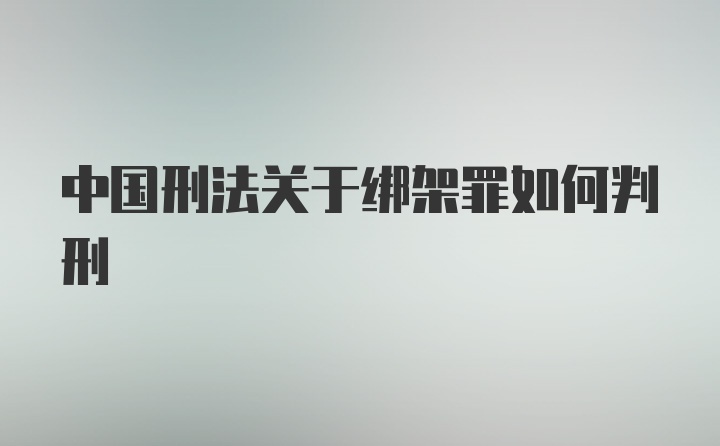 中国刑法关于绑架罪如何判刑